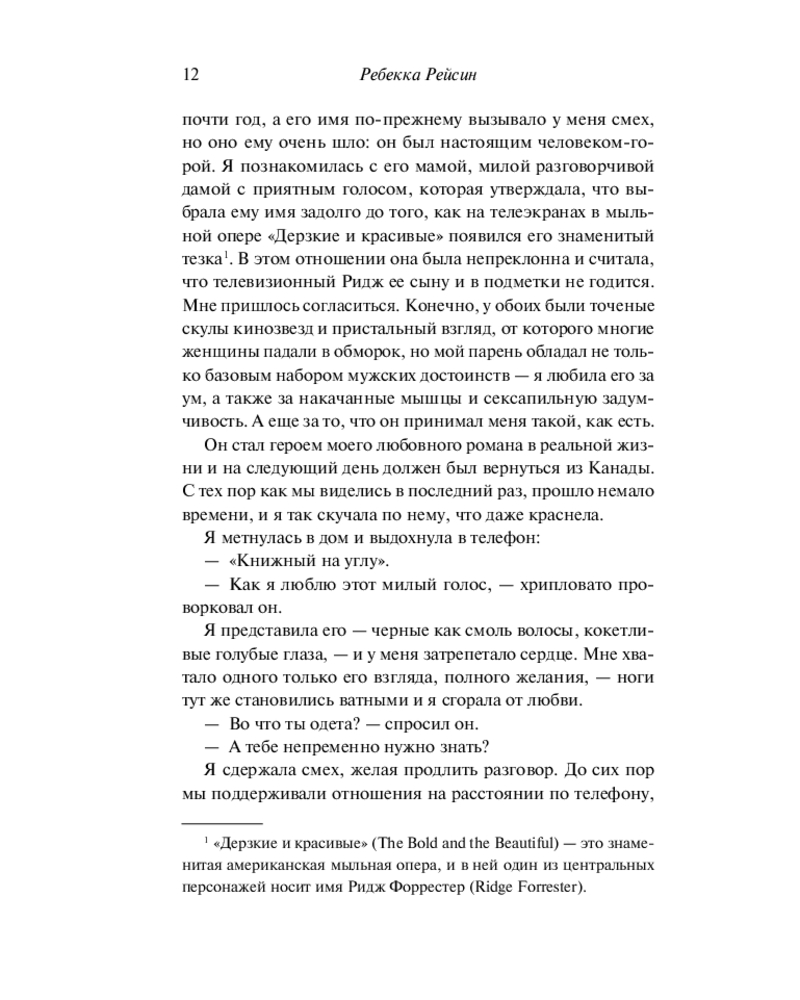 12 Ребекка Рейсин

почти год, а его имя по-прежнему вызывало у меня смех, но оно ему очень шло: он был настоящим человеком-горой. Я познакомилась с его мамой, милой разговорчивой дамой с приятным голосом, которая утверждала, что выбрала ему имя задолго до того, как на телеэкранах в мыльной опере «Дерзкие и красивые» появился его знаменитый тезка$^1$. В этом отношении она была непреклонна и считала, что телевизионный Ридж ее сыну и в подметки не годится. Мне пришлось согласиться. Конечно, у обоих были точеные скулы кинозвезд и пристальный взгляд, от которого многие женщины падали в обморок, но мой парень обладал не только базовым набором мужских достоинств — я любила его за ум, а также за накачанные мышцы и сексапильную задумчивость. А еще за то, что он принимал меня такой, как есть.

Он стал героем моего любовного романа в реальной жизни и на следующий день должен был вернуться из Канады. С тех пор как мы виделись в последний раз, прошло немало времени, и я так скучала по нему, что даже краснела.

Я метнулась в дом и выдохнула в телефон:

— «Книжный на углу».

— Как я люблю этот милый голос, — хрипловато проворковал он.

Я представила его — черные как смоль волосы, кокетливые голубые глаза, — и у меня затрепетало сердце. Мне хватало одного только его взгляда, полного желания, — ноги тут же становились ватными и я сгорала от любви.

— Во что ты одета? — спросил он.

— А тебе непременно нужно знать?

Я сдержала смех, желая продлить разговор. До сих пор мы поддерживали отношения на расстоянии по телефону,

$^1$ «Дерзкие и красивые» (The Bold and the Beautiful) — это знаменитая американская мыльная опера, и в ней один из центральных персонажей носит имя Ридж Форрестер (Ridge Forrester).